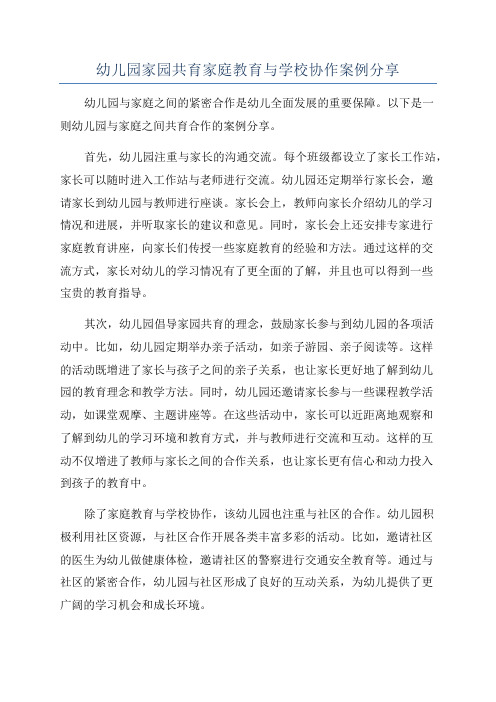 幼儿园家园共育家庭教育与学校协作案例分享

幼儿园与家庭之间的紧密合作是幼儿全面发展的重要保障。以下是一则幼儿园与家庭之间共育合作的案例分享。

首先，幼儿园注重与家长的沟通交流。每个班级都设立了家长工作站，家长可以随时进入工作站与老师进行交流。幼儿园还定期举行家长会，邀请家长到幼儿园与教师进行座谈。家长会上，教师向家长介绍幼儿的学习情况和进展，并听取家长的建议和意见。同时，家长会上还安排专家进行家庭教育讲座，向家长们传授一些家庭教育的经验和方法。通过这样的交流方式，家长对幼儿的学习情况有了更全面的了解，并且也可以得到一些宝贵的教育指导。

其次，幼儿园倡导家园共育的理念，鼓励家长参与到幼儿园的各项活动中。比如，幼儿园定期举办亲子活动，如亲子游园、亲子阅读等。这样的活动既增进了家长与孩子之间的亲子关系，也让家长更好地了解到幼儿园的教育理念和教学方法。同时，幼儿园还邀请家长参与一些课程教学活动，如课堂观摩、主题讲座等。在这些活动中，家长可以近距离地观察和了解到幼儿的学习环境和教育方式，并与教师进行交流和互动。这样的互动不仅增进了教师与家长之间的合作关系，也让家长更有信心和动力投入到孩子的教育中。

除了家庭教育与学校协作，该幼儿园也注重与社区的合作。幼儿园积极利用社区资源，与社区合作开展各类丰富多彩的活动。比如，邀请社区的医生为幼儿做健康体检，邀请社区的警察进行交通安全教育等。通过与社区的紧密合作，幼儿园与社区形成了良好的互动关系，为幼儿提供了更广阔的学习机会和成长环境。